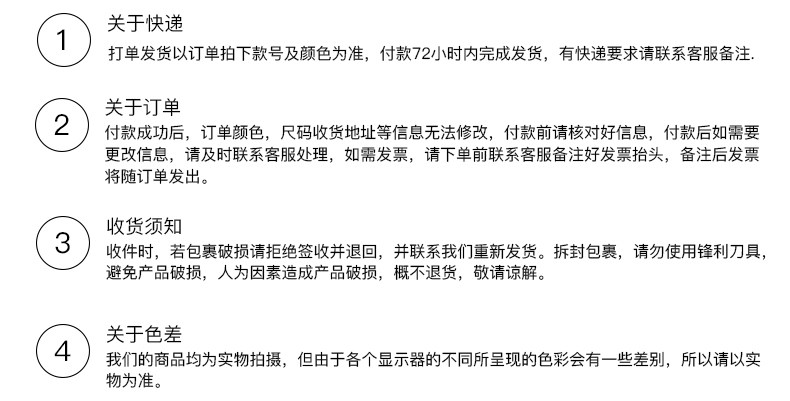 1

关于快递

打单发货以订单拍下款号及颜色为准，付款72小时内完成发货，有快递要求请联系客服备注.

2

关于订单

付款成功后，订单颜色，尺码收货地址等信息无法修改，付款前请核对好信息，付款后如需要更改信息，请及时联系客服处理，如需发票，请下单前联系客服备注好发票抬头，备注后发票将随订单发出。

3

收货须知

收件时，若包裹破损请拒绝签收并退回，并联系我们重新发货。拆封包裹，请勿使用锋利刀具，避免产品破损，人为因素造成产品破损，概不退货，敬请谅解。

4

关于色差

我们的商品均为实物拍摄，但由于各个显示器的不同所呈现的色彩会有一些差别，所以请以实物为准。